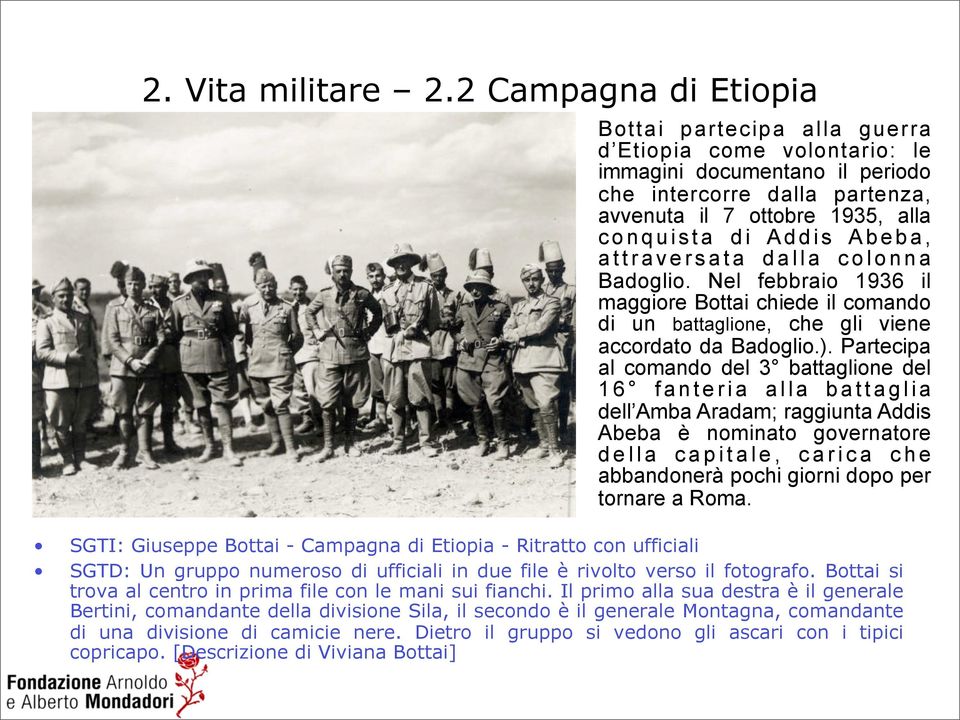 2. Vita militare – 2.2 Campagna di Etiopia

Bottai partecipa alla guerra d'Etiopia come volontario: le immagini documentano il periodo che intercorre dalla partenza, avvenuta il 7 ottobre 1935, alla conquista di Addis Abeba, attraversata dalla colonna Badoglio. Nel febbraio 1936 il maggiore Bottai chiede il comando di un battaglione, che gli viene accordato da Badoglio.). Partecipa al comando del 3° battaglione del 16° fanteria alla battaglia dell'Amba Aradam; raggiunta Addis Abeba è nominato governatore della capitale, carica che abbandonerà pochi giorni dopo per tornare a Roma.

• SGTI: Giuseppe Bottai - Campagna di Etiopia - Ritratto con ufficiali
• SGTD: Un gruppo numeroso di ufficiali in due file è rivolto verso il fotografo. Bottai si trova al centro in prima file con le mani sui fianchi. Il primo alla sua destra è il generale Bertini, comandante della divisione Sila, il secondo è il generale Montagna, comandante di una divisione di camicie nere. Dietro il gruppo si vedono gli ascari con i tipici copricapo. [Descrizione di Viviana Bottai]

Fondazione Arnoldo e Alberto Mondadori